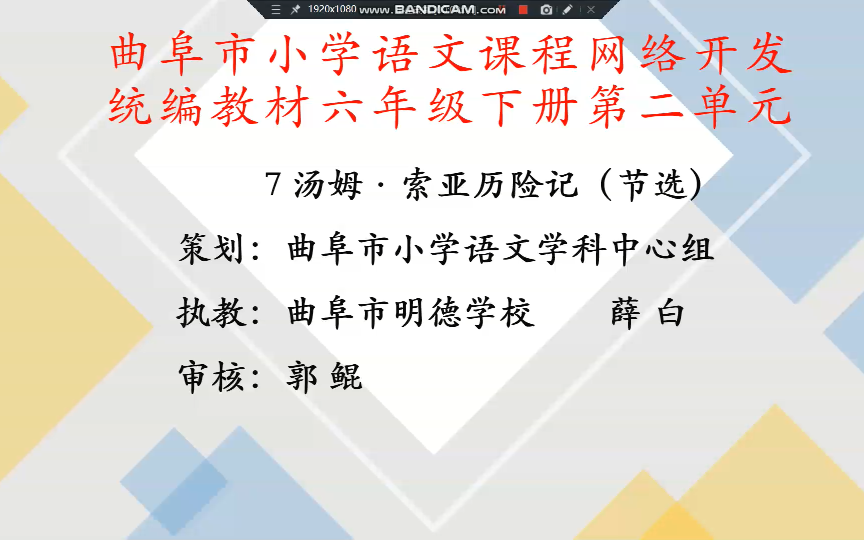 1920x1080 www.BANDICAM.com

曲阜市小学语文课程网络开发
统编教材六年级下册第二单元

7 汤姆·索亚历险记（节选）

策划：曲阜市小学语文学科中心组

执教：曲阜市明德学校　　薛 白

审核：郭 鲲